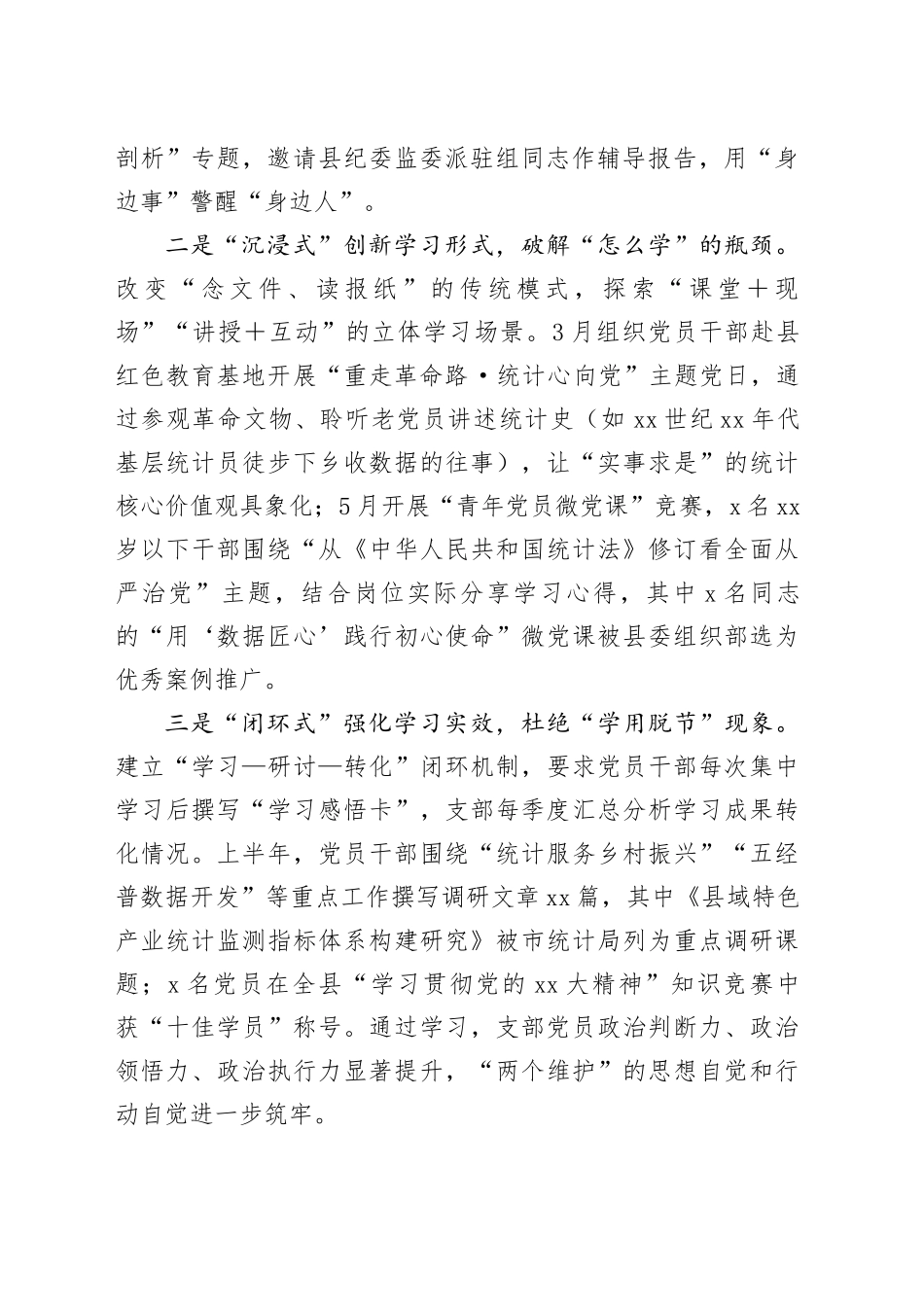 剖析”专题，邀请县纪委监委派驻组同志作辅导报告，用“身边事”警醒“身边人”。

二是“沉浸式”创新学习形式，破解“怎么学”的瓶颈。改变“念文件、读报纸”的传统模式，探索“课堂＋现场”“讲授＋互动”的立体学习场景。3月组织党员干部赴县红色教育基地开展“重走革命路·统计心向党”主题党日，通过参观革命文物、聆听老党员讲述统计史（如xx世纪xx年代基层统计员徒步下乡收数据的往事），让“实事求是”的统计核心价值观具象化；5月开展“青年党员微党课”竞赛，x名xx岁以下干部围绕“从《中华人民共和国统计法》修订看全面从严治党”主题，结合岗位实际分享学习心得，其中x名同志的“用‘数据匠心’践行初心使命”微党课被县委组织部选为优秀案例推广。

三是“闭环式”强化学习实效，杜绝“学用脱节”现象。建立“学习—研讨—转化”闭环机制，要求党员干部每次集中学习后撰写“学习感悟卡”，支部每季度汇总分析学习成果转化情况。上半年，党员干部围绕“统计服务乡村振兴”“五经普数据开发”等重点工作撰写调研文章xx篇，其中《县域特色产业统计监测指标体系构建研究》被市统计局列为重点调研课题；x名党员在全县“学习贯彻党的xx大精神”知识竞赛中获“十佳学员”称号。通过学习，支部党员政治判断力、政治领悟力、政治执行力显著提升，“两个维护”的思想自觉和行动自觉进一步筑牢。